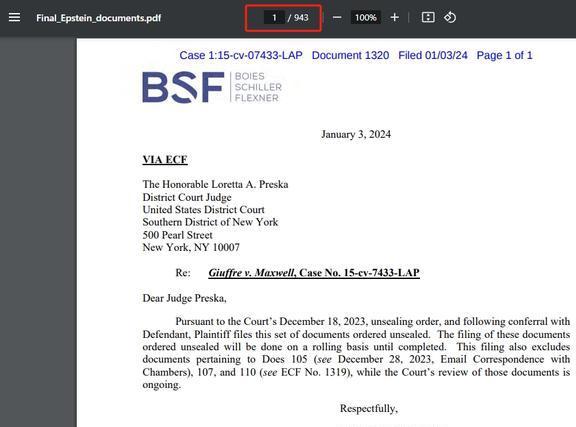 Final_Epstein_documents.pdf

1 / 943

100%

Case 1:15-cv-07433-LAP Document 1320 Filed 01/03/24 Page 1 of 1

BSF BOIES SCHILLER FLEXNER

January 3, 2024

VIA ECF

The Honorable Loretta A. Preska
District Court Judge
United States District Court
Southern District of New York
500 Pearl Street
New York, NY 10007

Re: Giuffre v. Maxwell, Case No. 15-cv-7433-LAP

Dear Judge Preska,

Pursuant to the Court's December 18, 2023, unsealing order, and following conferral with Defendant, Plaintiff files this set of documents ordered unsealed. The filing of these documents ordered unsealed will be done on a rolling basis until completed. This filing also excludes documents pertaining to Does 105 (see December 28, 2023, Email Correspondence with Chambers), 107, and 110 (see ECF No. 1319), while the Court's review of those documents is ongoing.

Respectfully,